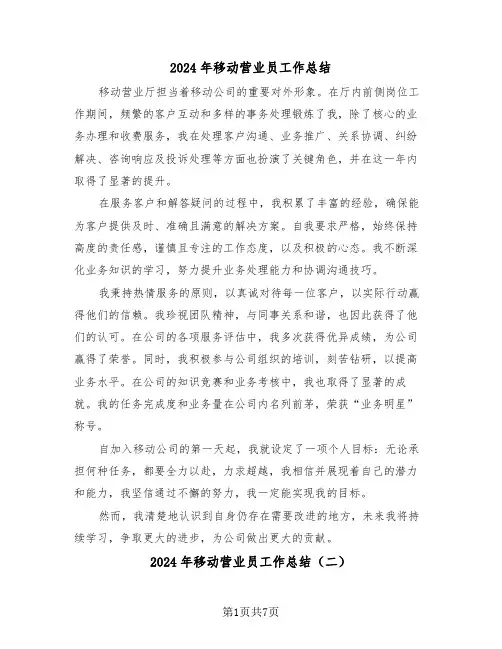 2024年移动营业员工作总结

移动营业厅担当着移动公司的重要对外形象。在厅内前侧岗位工作期间，频繁的客户互动和多样的事务处理锻炼了我，除了核心的业务办理和收费服务，我在处理客户沟通、业务推广、关系协调、纠纷解决、咨询响应及投诉处理等方面也扮演了关键角色，并在这一年内取得了显著的提升。

在服务客户和解答疑问的过程中，我积累了丰富的经验，确保能为客户提供及时、准确且满意的解决方案。自我要求严格，始终保持高度的责任感，谨慎且专注的工作态度，以及积极的心态。我不断深化业务知识的学习，努力提升业务处理能力和协调沟通技巧。

我秉持热情服务的原则，以真诚对待每一位客户，以实际行动赢得他们的信赖。我珍视团队精神，与同事关系和谐，也因此获得了他们的认可。在公司的各项服务评估中，我多次获得优异成绩，为公司赢得了荣誉。同时，我积极参与公司组织的培训，刻苦钻研，以提高业务水平。在公司的知识竞赛和业务考核中，我也取得了显著的成就。我的任务完成度和业务量在公司内名列前茅，荣获“业务明星”称号。

自加入移动公司的第一天起，我就设定了一项个人目标：无论承担何种任务，都要全力以赴，力求超越，我相信并展现着自己的潜力和能力，我坚信通过不懈的努力，我一定能实现我的目标。

然而，我清楚地认识到自身仍存在需要改进的地方，未来我将持续学习，争取更大的进步，为公司做出更大的贡献。

2024年移动营业员工作总结（二）

第1页共7页